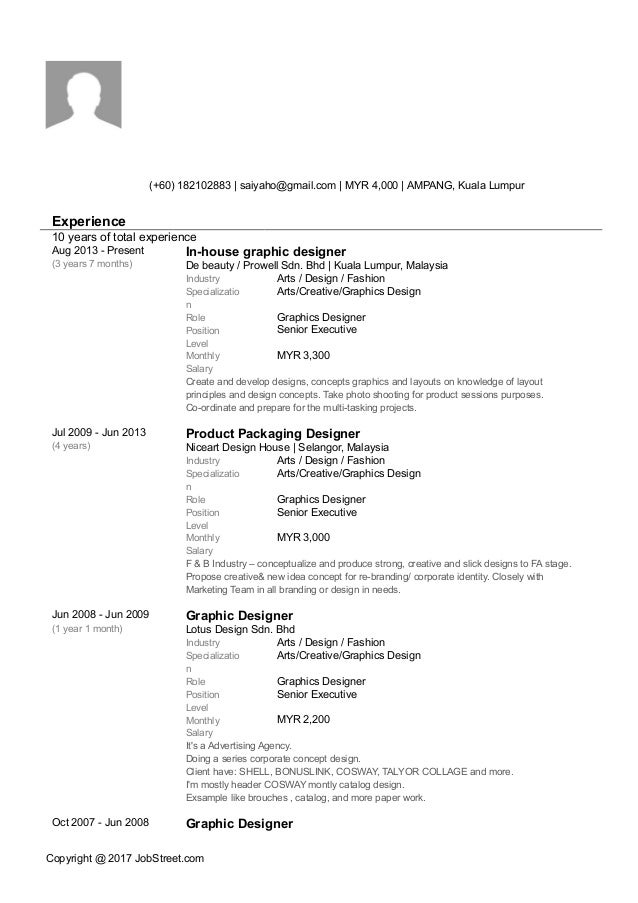 (+60) 182102883 | saiyaho@gmail.com | MYR 4,000 | AMPANG, Kuala Lumpur

Experience
10 years of total experience

Aug 2013 - Present
(3 years 7 months)

In-house graphic designer
De beauty / Prowell Sdn. Bhd | Kuala Lumpur, Malaysia
Industry Arts / Design / Fashion
Specialization Arts/Creative/Graphics Design
Role Graphics Designer
Position Level Senior Executive
Monthly Salary MYR 3,300
Create and develop designs, concepts graphics and layouts on knowledge of layout principles and design concepts. Take photo shooting for product sessions purposes. Co-ordinate and prepare for the multi-tasking projects.

Jul 2009 - Jun 2013
(4 years)

Product Packaging Designer
Niceart Design House | Selangor, Malaysia
Industry Arts / Design / Fashion
Specialization Arts/Creative/Graphics Design
Role Graphics Designer
Position Level Senior Executive
Monthly Salary MYR 3,000
F & B Industry – conceptualize and produce strong, creative and slick designs to FA stage. Propose creative& new idea concept for re-branding/ corporate identity. Closely with Marketing Team in all branding or design in needs.

Jun 2008 - Jun 2009
(1 year 1 month)

Graphic Designer
Lotus Design Sdn. Bhd
Industry Arts / Design / Fashion
Specialization Arts/Creative/Graphics Design
Role Graphics Designer
Position Level Senior Executive
Monthly Salary MYR 2,200
It's a Advertising Agency.
Doing a series corporate concept design.
Client have: SHELL, BONUSLINK, COSWAY, TALYOR COLLAGE and more.
I'm mostly header COSWAY montly catalog design.
Exsample like brouches , catalog, and more paper work.

Oct 2007 - Jun 2008
Graphic Designer

Copyright @ 2017 JobStreet.com